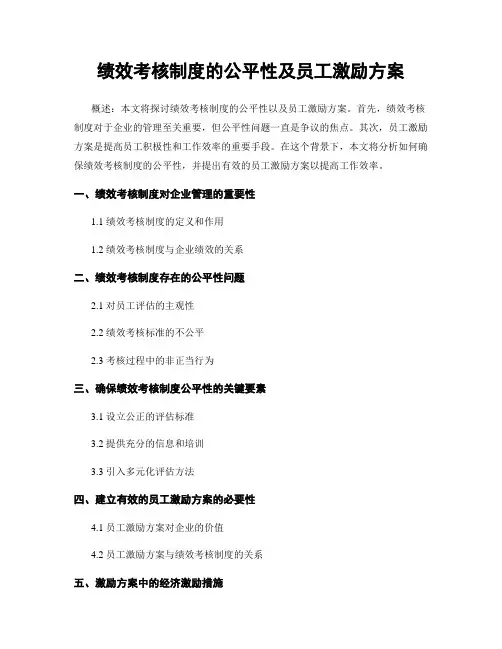 绩效考核制度的公平性及员工激励方案

概述：本文将探讨绩效考核制度的公平性以及员工激励方案。首先，绩效考核制度对于企业的管理至关重要，但公平性问题一直是争议的焦点。其次，员工激励方案是提高员工积极性和工作效率的重要手段。在这个背景下，本文将分析如何确保绩效考核制度的公平性，并提出有效的员工激励方案以提高工作效率。

一、绩效考核制度对企业管理的重要性

1.1 绩效考核制度的定义和作用

1.2 绩效考核制度与企业绩效的关系

二、绩效考核制度存在的公平性问题

2.1 对员工评估的主观性

2.2 绩效考核标准的不公平

2.3 考核过程中的非正当行为

三、确保绩效考核制度公平性的关键要素

3.1 设立公正的评估标准

3.2 提供充分的信息和培训

3.3 引入多元化评估方法

四、建立有效的员工激励方案的必要性

4.1 员工激励方案对企业的价值

4.2 员工激励方案与绩效考核制度的关系

五、激励方案中的经济激励措施